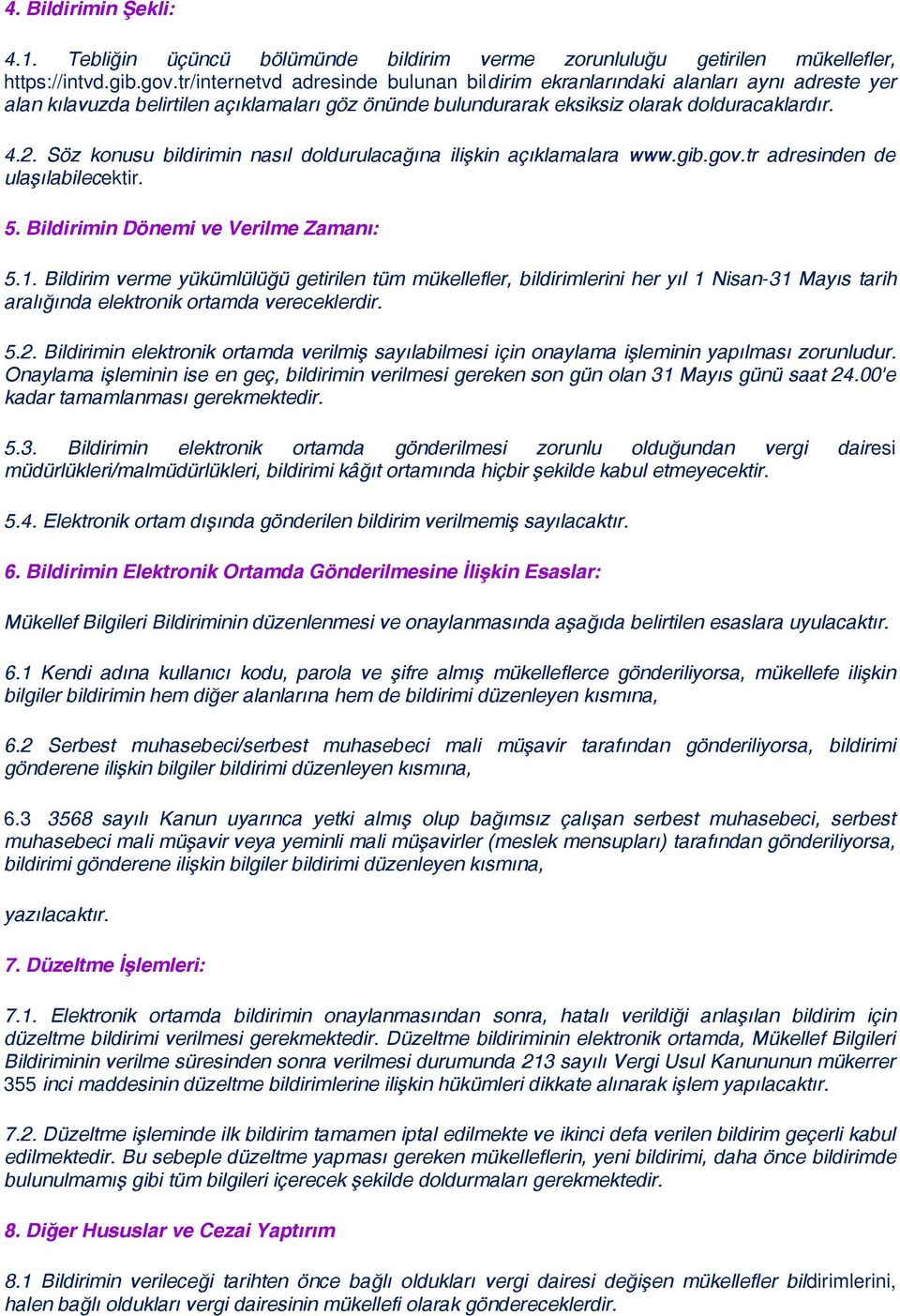 4. Bildirimin Şekli:

4.1. Tebliğin üçüncü bölümünde bildirim verme zorunluluğu getirilen mükellefler, https://intvd.gib.gov.tr/internetvd adresinde bulunan bildirim ekranlarındaki alanları aynı adreste yer alan kılavuzda belirtilen açıklamaları göz önünde bulundurarak eksiksiz olarak dolduracaklardır.

4.2. Söz konusu bildirimin nasıl doldurulacağına ilişkin açıklamalara www.gib.gov.tr adresinden de ulaşılabilecektir.

5. Bildirimin Dönemi ve Verilme Zamanı:

5.1. Bildirim verme yükümlülüğü getirilen tüm mükellefler, bildirimlerini her yıl 1 Nisan-31 Mayıs tarih aralığında elektronik ortamda vereceklerdir.

5.2. Bildirimin elektronik ortamda verilmiş sayılabilmesi için onaylama işleminin yapılması zorunludur. Onaylama işleminin ise en geç, bildirimin verilmesi gereken son gün olan 31 Mayıs günü saat 24.00'e kadar tamamlanması gerekmektedir.

5.3. Bildirimin elektronik ortamda gönderilmesi zorunlu olduğundan vergi dairesi müdürlükleri/malmüdürlükleri, bildirimi kâğıt ortamında hiçbir şekilde kabul etmeyecektir.

5.4. Elektronik ortam dışında gönderilen bildirim verilmemiş sayılacaktır.

6. Bildirimin Elektronik Ortamda Gönderilmesine İlişkin Esaslar:

Mükellef Bilgileri Bildiriminin düzenlenmesi ve onaylanmasında aşağıda belirtilen esaslara uyulacaktır.

6.1 Kendi adına kullanıcı kodu, parola ve şifre almış mükelleflerce gönderiliyorsa, mükellefe ilişkin bilgiler bildirimin hem diğer alanlarına hem de bildirimi düzenleyen kısmına,

6.2 Serbest muhasebeci/serbest muhasebeci mali müşavir tarafından gönderiliyorsa, bildirimi gönderene ilişkin bilgiler bildirimi düzenleyen kısmına,

6.3 3568 sayılı Kanun uyarınca yetki almış olup bağımsız çalışan serbest muhasebeci, serbest muhasebeci mali müşavir veya yeminli mali müşavirler (meslek mensupları) tarafından gönderiliyorsa, bildirimi gönderene ilişkin bilgiler bildirimi düzenleyen kısmına,

yazılacaktır.

7. Düzeltme İşlemleri:

7.1. Elektronik ortamda bildirimin onaylanmasından sonra, hatalı verildiği anlaşılan bildirim için düzeltme bildirimi verilmesi gerekmektedir. Düzeltme bildiriminin elektronik ortamda, Mükellef Bilgileri Bildiriminin verilme süresinden sonra verilmesi durumunda 213 sayılı Vergi Usul Kanununun mükerrer 355 inci maddesinin düzeltme bildirimlerine ilişkin hükümleri dikkate alınarak işlem yapılacaktır.

7.2. Düzeltme işleminde ilk bildirim tamamen iptal edilmekte ve ikinci defa verilen bildirim geçerli kabul edilmektedir. Bu sebeple düzeltme yapması gereken mükelleflerin, yeni bildirimi, daha önce bildirimde bulunulmamış gibi tüm bilgileri içerecek şekilde doldurmaları gerekmektedir.

8. Diğer Hususlar ve Cezai Yaptırım

8.1 Bildirimin verileceği tarihten önce bağlı oldukları vergi dairesi değişen mükellefler bildirimlerini, halen bağlı oldukları vergi dairesinin mükellefi olarak göndereceklerdir.